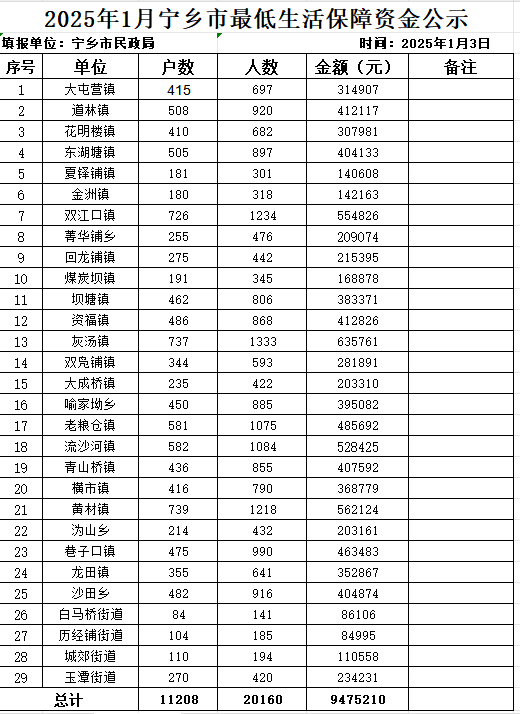 2025年1月宁乡市最低生活保障资金公示

填报单位：宁乡市民政局

时间：2025年1月3日

| 序号 | 单位 | 户数 | 人数 | 金额（元） | 备注 |
|---|---|---|---|---|---|
| 1 | 大屯营镇 | 415 | 697 | 314907 | |
| 2 | 道林镇 | 508 | 920 | 412117 | |
| 3 | 花明楼镇 | 410 | 682 | 307981 | |
| 4 | 东湖塘镇 | 505 | 897 | 404133 | |
| 5 | 夏铎铺镇 | 181 | 301 | 140608 | |
| 6 | 金洲镇 | 180 | 318 | 142163 | |
| 7 | 双江口镇 | 726 | 1234 | 554826 | |
| 8 | 菁华铺乡 | 255 | 476 | 209074 | |
| 9 | 回龙铺镇 | 275 | 442 | 215395 | |
| 10 | 煤炭坝镇 | 191 | 345 | 168878 | |
| 11 | 坝塘镇 | 462 | 806 | 383371 | |
| 12 | 资福镇 | 486 | 868 | 412826 | |
| 13 | 灰汤镇 | 737 | 1333 | 635761 | |
| 14 | 双凫铺镇 | 344 | 593 | 281891 | |
| 15 | 大成桥镇 | 235 | 422 | 203310 | |
| 16 | 喻家坳乡 | 450 | 885 | 395082 | |
| 17 | 老粮仓镇 | 581 | 1075 | 485692 | |
| 18 | 流沙河镇 | 582 | 1084 | 528425 | |
| 19 | 青山桥镇 | 436 | 855 | 407592 | |
| 20 | 横市镇 | 416 | 790 | 368779 | |
| 21 | 黄材镇 | 739 | 1218 | 562124 | |
| 22 | 沩山乡 | 214 | 432 | 203161 | |
| 23 | 巷子口镇 | 475 | 990 | 463483 | |
| 24 | 龙田镇 | 355 | 641 | 352867 | |
| 25 | 沙田乡 | 482 | 916 | 404874 | |
| 26 | 白马桥街道 | 84 | 141 | 86106 | |
| 27 | 历经铺街道 | 104 | 185 | 84995 | |
| 28 | 城郊街道 | 110 | 194 | 110558 | |
| 29 | 玉潭街道 | 270 | 420 | 234231 | |
| 总计 | | 11208 | 20160 | 9475210 | |